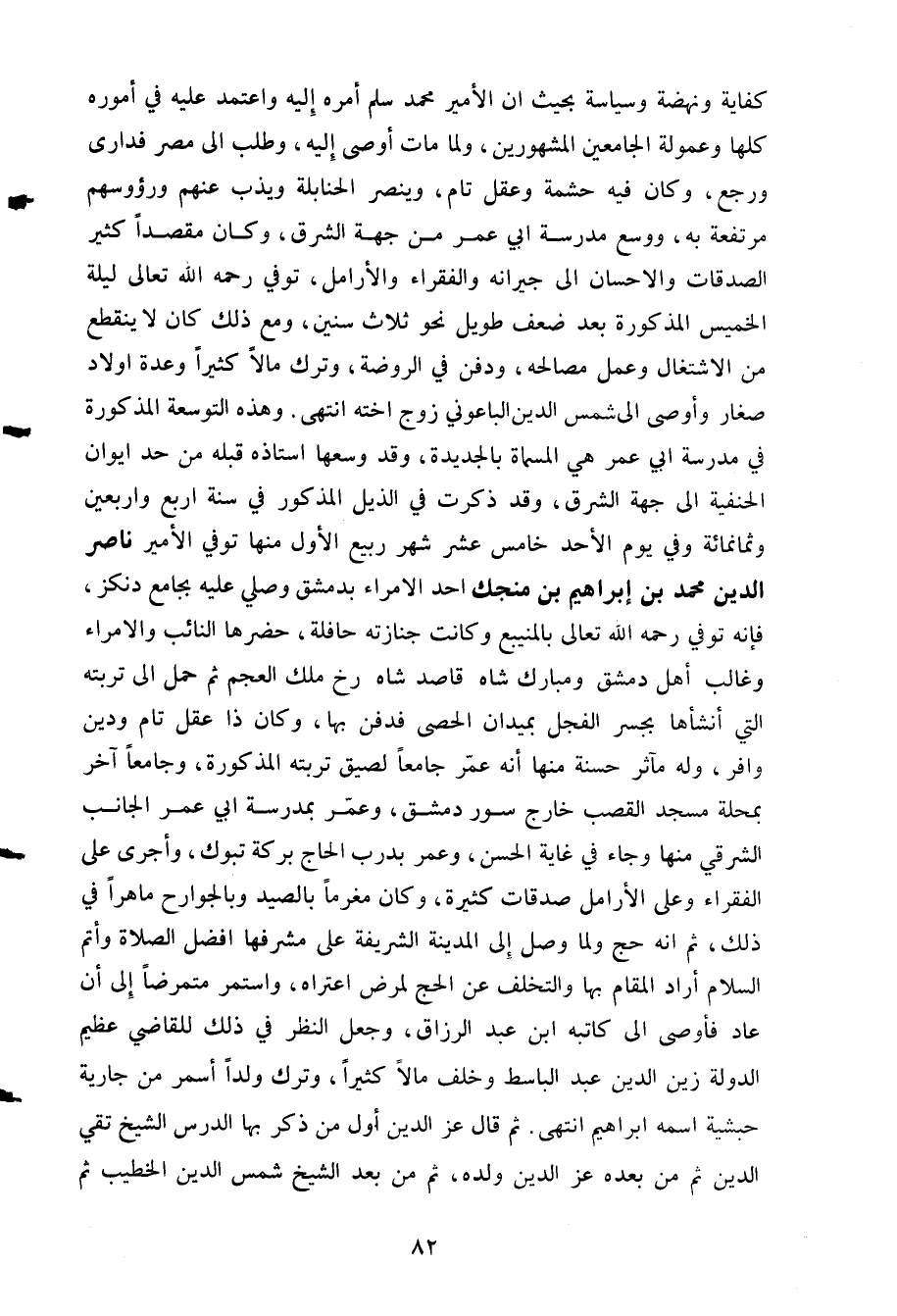 كفاية ونهضة وسياسة بحيث ان الأمير محمد سلم أمره إليه واعتمد عليه في أموره كلها وعمولة الجامعين المشهورين، ولما مات أوصى إليه، وطلب الى مصر فدارى ورجع، وكان فيه حشمة وعقل تام، وينصر الحنابلة ويذب عنهم ورؤوسهم مرتفعة به، ووسع مدرسة ابي عمر من جهة الشرق، وكان مقصداً كثير الصدقات والاحسان الى جيرانه والفقراء والأرامل، توفي رحمه الله تعالى ليلة الخميس المذكورة بعد ضعف طويل نحو ثلاث سنين، ومع ذلك كان لا ينقطع من الاشتغال وعمل مصالحه، ودفن في الروضة، وترك مالاً كثيراً وعدة اولاد صغار وأوصى الى شمس الدين الباعوني زوج اخته انتهى. وهذه التوسعة المذكورة في مدرسة ابي عمر هي المسماة بالجديدة، وقد وسعها استاذه قبله من حد ايوان الحنفية الى جهة الشرق، وقد ذكرت في الذيل المذكور في سنة اربع واربعين وثمانمائة وفي يوم الأحد خامس عشر شهر ربيع الأول منها توفي الأمير ناصر الدين محمد بن إبراهيم بن منجك احد الامراء بدمشق وصلي عليه بجامع دنكز، فإنه توفي رحمه الله تعالى بالمنيبع وكانت جنازته حافلة، حضرها النائب والامراء وغالب أهل دمشق ومبارك شاه قاصد شاه رخ ملك العجم ثم حمل الى تربته التي أنشأها بجسر الفجل بميدان الحصى فدفن بها، وكان ذا عقل تام ودين وافر، وله مآثر حسنة منها أنه عمّر جامعاً لصيق تربته المذكورة، وجامعاً آخر بمحلة مسجد القصب خارج سور دمشق، وعمّر بمدرسة ابي عمر الجانب الشرقي منها وجاء في غاية الحسن، وعمر بدرب الحاج بركة تبوك، وأجرى على الفقراء وعلى الأرامل صدقات كثيرة، وكان مغرماً بالصيد وبالجوارح ماهراً في ذلك، ثم انه حج ولما وصل إلى المدينة الشريفة على مشرفها افضل الصلاة وأتم السلام أراد المقام بها والتخلف عن الحج لمرض اعتراه، واستمر متمرضاً إلى أن عاد فأوصى الى كاتبه ابن عبد الرزاق، وجعل النظر في ذلك للقاضي عظيم الدولة زين الدين عبد الباسط وخلف مالاً كثيراً، وترك ولداً أسمر من جارية حبشية اسمه ابراهيم انتهى. ثم قال عز الدين أول من ذكر بها الدرس الشيخ تقي الدين ثم من بعده عز الدين ولده، ثم من بعد الشيخ شمس الدين الخطيب ثم

٨٢